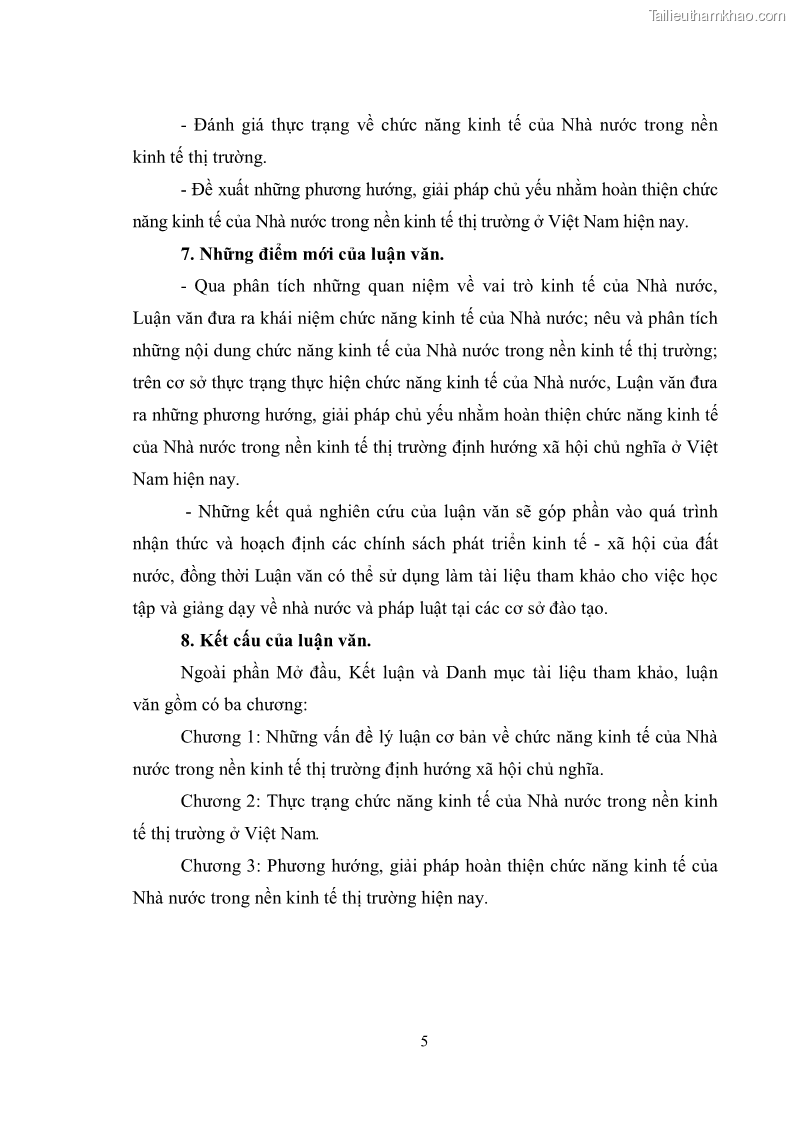 Tailieuthamkhao.com

- Đánh giá thực trạng về chức năng kinh tế của Nhà nước trong nền kinh tế thị trường.

- Đề xuất những phương hướng, giải pháp chủ yếu nhằm hoàn thiện chức năng kinh tế của Nhà nước trong nền kinh tế thị trường ở Việt Nam hiện nay.

7. Những điểm mới của luận văn.

- Qua phân tích những quan niệm về vai trò kinh tế của Nhà nước, Luận văn đưa ra khái niệm chức năng kinh tế của Nhà nước; nêu và phân tích những nội dung chức năng kinh tế của Nhà nước trong nền kinh tế thị trường; trên cơ sở thực trạng thực hiện chức năng kinh tế của Nhà nước, Luận văn đưa ra những phương hướng, giải pháp chủ yếu nhằm hoàn thiện chức năng kinh tế của Nhà nước trong nền kinh tế thị trường định hướng xã hội chủ nghĩa ở Việt Nam hiện nay.

- Những kết quả nghiên cứu của luận văn sẽ góp phần vào quá trình nhận thức và hoạch định các chính sách phát triển kinh tế - xã hội của đất nước, đồng thời Luận văn có thể sử dụng làm tài liệu tham khảo cho việc học tập và giảng dạy về nhà nước và pháp luật tại các cơ sở đào tạo.

8. Kết cấu của luận văn.

Ngoài phần Mở đầu, Kết luận và Danh mục tài liệu tham khảo, luận văn gồm có ba chương:

Chương 1: Những vấn đề lý luận cơ bản về chức năng kinh tế của Nhà nước trong nền kinh tế thị trường định hướng xã hội chủ nghĩa.

Chương 2: Thực trạng chức năng kinh tế của Nhà nước trong nền kinh tế thị trường ở Việt Nam.

Chương 3: Phương hướng, giải pháp hoàn thiện chức năng kinh tế của Nhà nước trong nền kinh tế thị trường hiện nay.

5